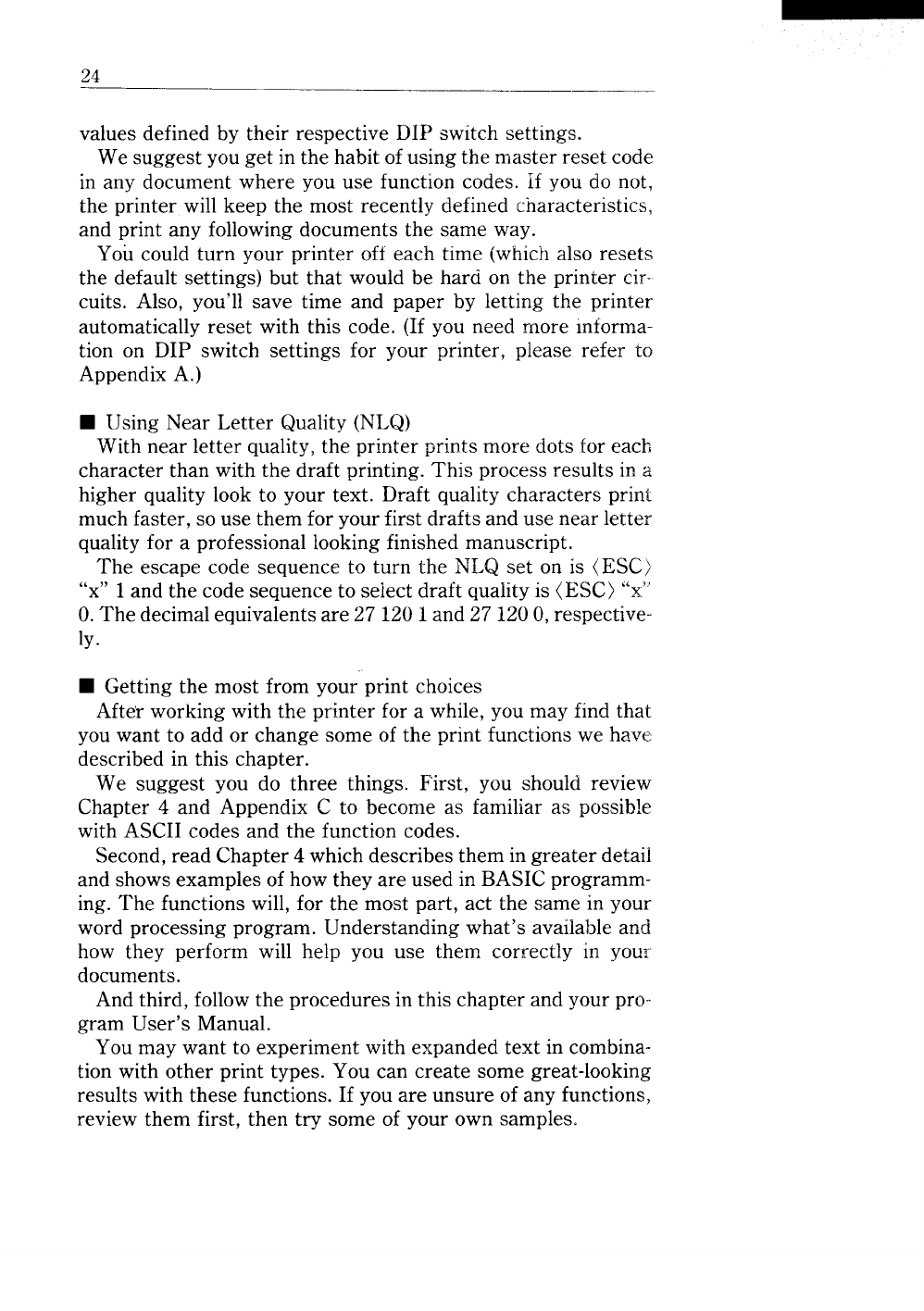 24

values defined by their respective DIP switch settings.

We suggest you get in the habit of using the master reset code in any document where you use function codes. If you do not, the printer will keep the most recently defined characteristics, and print any following documents the same way.

You could turn your printer off each time (which also resets the default settings) but that would be hard on the printer circuits. Also, you'll save time and paper by letting the printer automatically reset with this code. (If you need more information on DIP switch settings for your printer, please refer to Appendix A.)

■ Using Near Letter Quality (NLQ)

With near letter quality, the printer prints more dots for each character than with the draft printing. This process results in a higher quality look to your text. Draft quality characters print much faster, so use them for your first drafts and use near letter quality for a professional looking finished manuscript.

The escape code sequence to turn the NLQ set on is ⟨ESC⟩ "x" 1 and the code sequence to select draft quality is ⟨ESC⟩ "x" 0. The decimal equivalents are 27 120 1 and 27 120 0, respectively.

■ Getting the most from your print choices

After working with the printer for a while, you may find that you want to add or change some of the print functions we have described in this chapter.

We suggest you do three things. First, you should review Chapter 4 and Appendix C to become as familiar as possible with ASCII codes and the function codes.

Second, read Chapter 4 which describes them in greater detail and shows examples of how they are used in BASIC programming. The functions will, for the most part, act the same in your word processing program. Understanding what's available and how they perform will help you use them correctly in your documents.

And third, follow the procedures in this chapter and your program User's Manual.

You may want to experiment with expanded text in combination with other print types. You can create some great-looking results with these functions. If you are unsure of any functions, review them first, then try some of your own samples.